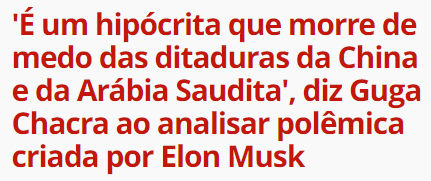 'É um hipócrita que morre de medo das ditaduras da China e da Arábia Saudita', diz Guga Chacra ao analisar polêmica criada por Elon Musk